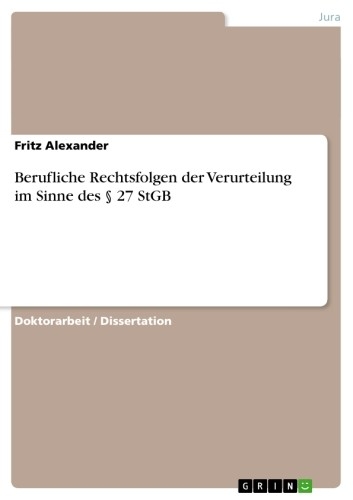 Jura

Fritz Alexander

Berufliche Rechtsfolgen der Verurteilung im Sinne des § 27 StGB

Doktorarbeit / Dissertation

GRIN